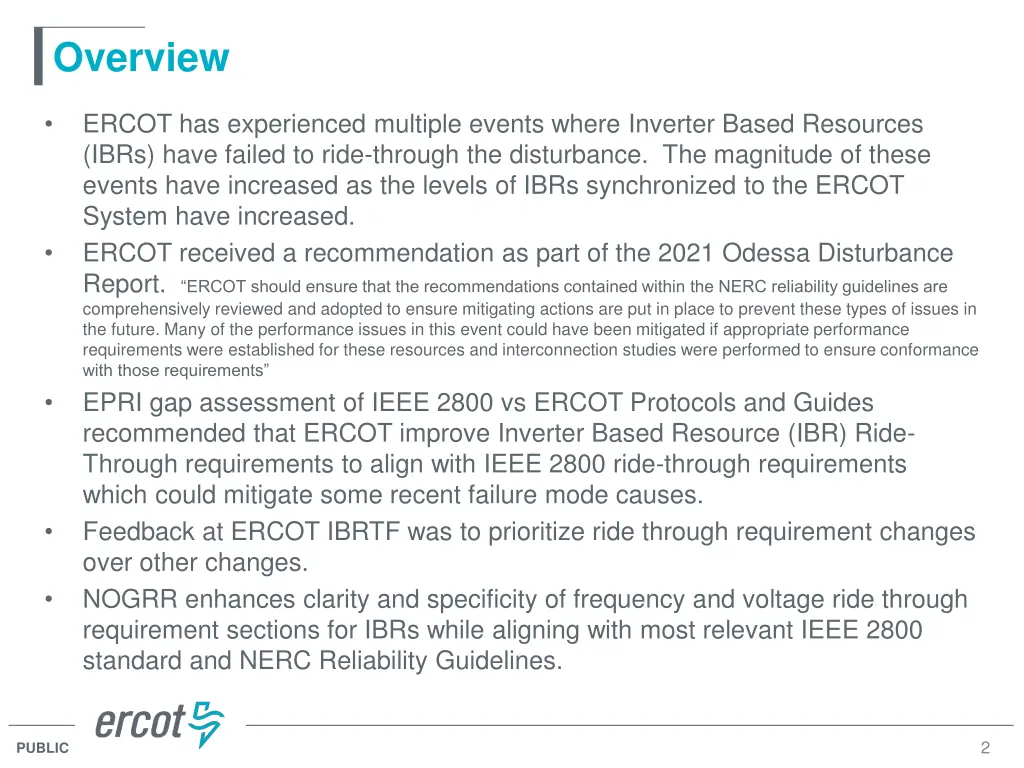 Overview

• ERCOT has experienced multiple events where Inverter Based Resources (IBRs) have failed to ride-through the disturbance. The magnitude of these events have increased as the levels of IBRs synchronized to the ERCOT System have increased.
• ERCOT received a recommendation as part of the 2021 Odessa Disturbance Report. "ERCOT should ensure that the recommendations contained within the NERC reliability guidelines are comprehensively reviewed and adopted to ensure mitigating actions are put in place to prevent these types of issues in the future. Many of the performance issues in this event could have been mitigated if appropriate performance requirements were established for these resources and interconnection studies were performed to ensure conformance with those requirements"
• EPRI gap assessment of IEEE 2800 vs ERCOT Protocols and Guides recommended that ERCOT improve Inverter Based Resource (IBR) Ride-Through requirements to align with IEEE 2800 ride-through requirements which could mitigate some recent failure mode causes.
• Feedback at ERCOT IBRTF was to prioritize ride through requirement changes over other changes.
• NOGRR enhances clarity and specificity of frequency and voltage ride through requirement sections for IBRs while aligning with most relevant IEEE 2800 standard and NERC Reliability Guidelines.

ercot

PUBLIC

2